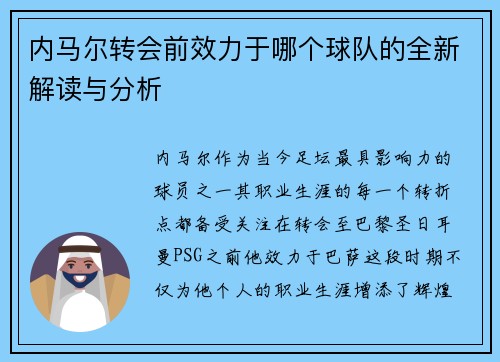 内马尔转会前效力于哪个球队的全新解读与分析

内马尔作为当今足坛最具影响力的球员之一其职业生涯的每一个转折点都备受关注在转会至巴黎圣日耳曼PSG之前他效力于巴萨这段时期不仅为他个人的职业生涯增添了辉煌